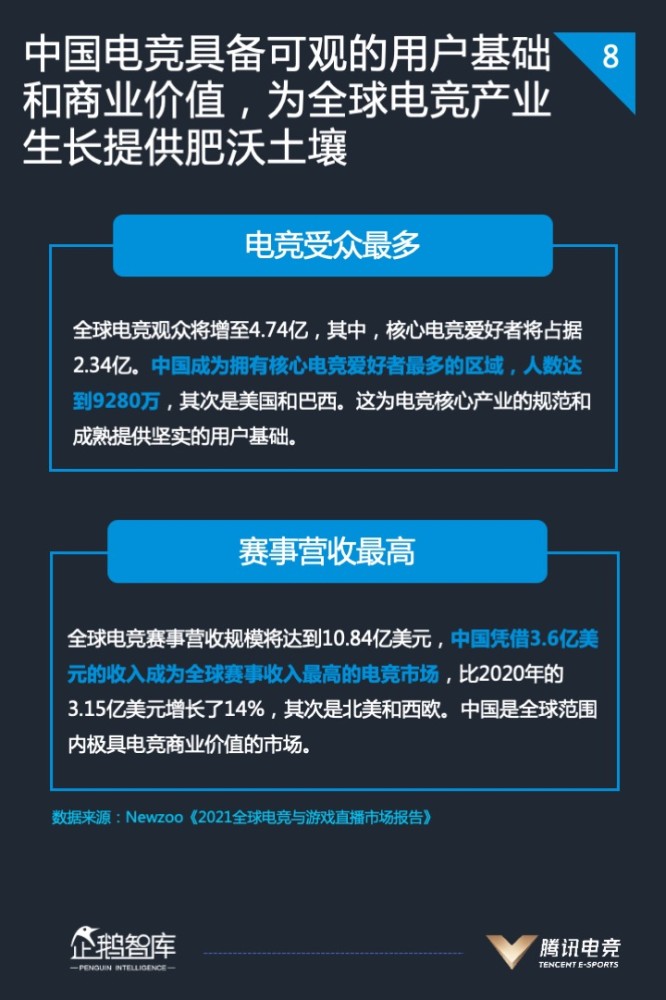 中国电竞具备可观的用户基础和商业价值，为全球电竞产业生长提供肥沃土壤

8

电竞受众最多

全球电竞观众将增至4.74亿，其中，核心电竞爱好者将占据2.34亿。中国成为拥有核心电竞爱好者最多的区域，人数达到9280万，其次是美国和巴西。这为电竞核心产业的规范和成熟提供坚实的用户基础。

赛事营收最高

全球电竞赛事营收规模将达到10.84亿美元，中国凭借3.6亿美元的收入成为全球赛事收入最高的电竞市场，比2020年的3.15亿美元增长了14%，其次是北美和西欧。中国是全球范围内极具电竞商业价值的市场。

数据来源：Newzoo《2021全球电竞与游戏直播市场报告》

企鹅智库
PENGUIN INTELLIGENCE

腾讯电竞
TENCENT E-SPORTS